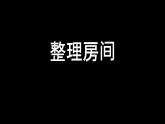 整理房间